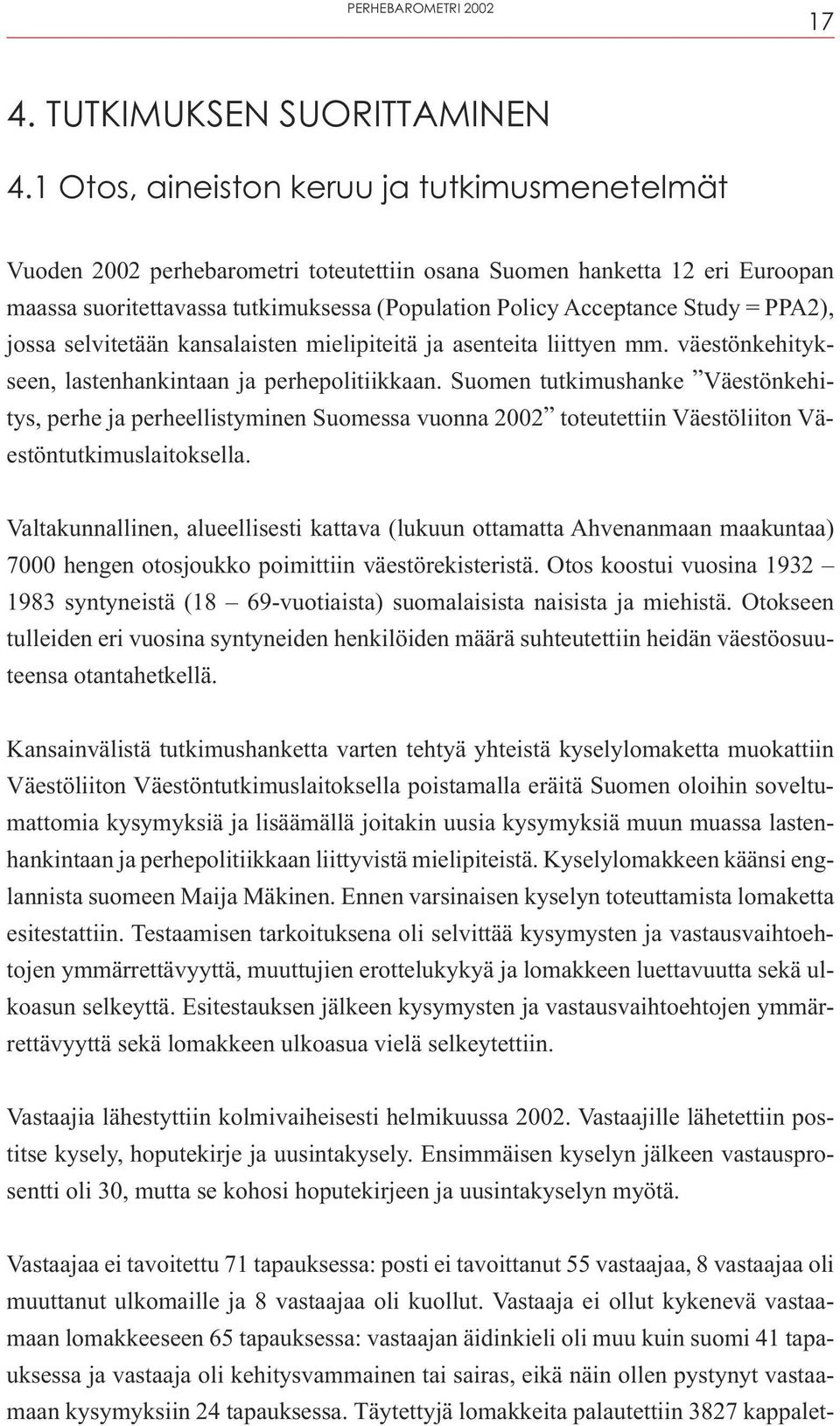 PERHEBAROMETRI 2002

17

4. TUTKIMUKSEN SUORITTAMINEN

4.1 Otos, aineiston keruu ja tutkimusmenetelmät

Vuoden 2002 perhebarometri toteutettiin osana Suomen hanketta 12 eri Euroopan maassa suoritettavassa tutkimuksessa (Population Policy Acceptance Study = PPA2), jossa selvitetään kansalaisten mielipiteitä ja asenteita liittyen mm. väestönkehitykseen, lastenhankintaan ja perhepolitiikkaan. Suomen tutkimushanke ”Väestönkehitys, perhe ja perheellistyminen Suomessa vuonna 2002” toteutettiin Väestöliiton Väestöntutkimuslaitoksella.

Valtakunnallinen, alueellisesti kattava (lukuun ottamatta Ahvenanmaan maakuntaa) 7000 hengen otosjoukko poimittiin väestörekisteristä. Otos koostui vuosina 1932 – 1983 syntyneistä (18 – 69-vuotiaista) suomalaisista naisista ja miehistä. Otokseen tulleiden eri vuosina syntyneiden henkilöiden määrä suhteutettiin heidän väestöosuuteensa otantahetkellä.

Kansainvälistä tutkimushanketta varten tehtyä yhteistä kyselylomaketta muokattiin Väestöliiton Väestöntutkimuslaitoksella poistamalla eräitä Suomen oloihin soveltumattomia kysymyksiä ja lisäämällä joitakin uusia kysymyksiä muun muassa lastenhankintaan ja perhepolitiikkaan liittyvistä mielipiteistä. Kyselylomakkeen käänsi englannista suomeen Maija Mäkinen. Ennen varsinaisen kyselyn toteuttamista lomaketta esitestattiin. Testaamisen tarkoituksena oli selvittää kysymysten ja vastausvaihtoehtojen ymmärrettävyyttä, muuttujien erottelukykyä ja lomakkeen luettavuutta sekä ulkoasun selkeyttä. Esitestauksen jälkeen kysymysten ja vastausvaihtoehtojen ymmärrettävyyttä sekä lomakkeen ulkoasua vielä selkeytettiin.

Vastaajia lähestyttiin kolmivaiheisesti helmikuussa 2002. Vastaajille lähetettiin postitse kysely, hoputekirje ja uusintakysely. Ensimmäisen kyselyn jälkeen vastausprosentti oli 30, mutta se kohosi hoputekirjeen ja uusintakyselyn myötä.

Vastaajaa ei tavoitettu 71 tapauksessa: posti ei tavoittanut 55 vastaajaa, 8 vastaajaa oli muuttanut ulkomaille ja 8 vastaajaa oli kuollut. Vastaaja ei ollut kykenevä vastaamaan lomakkeeseen 65 tapauksessa: vastaajan äidinkieli oli muu kuin suomi 41 tapauksessa ja vastaaja oli kehitysvammainen tai sairas, eikä näin ollen pystynyt vastaamaan kysymyksiin 24 tapauksessa. Täytettyjä lomakkeita palautettiin 3827 kappalet-